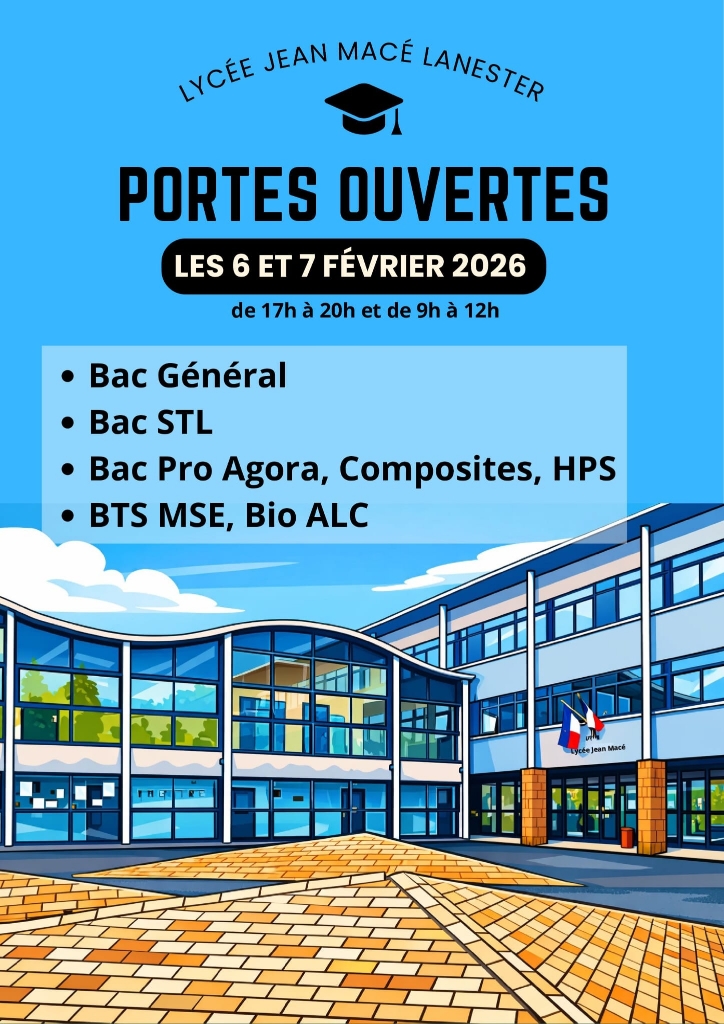 LYCÉE JEAN MACÉ LANESTER

PORTES OUVERTES

LES 6 ET 7 FÉVRIER 2026

de 17h à 20h et de 9h à 12h

• Bac Général
• Bac STL
• Bac Pro Agora, Composites, HPS
• BTS MSE, Bio ALC

Lycée Jean Macé